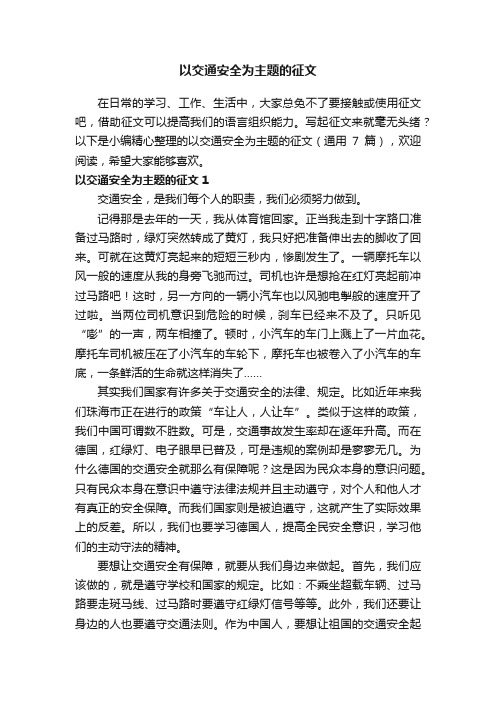 以交通安全为主题的征文

在日常的学习、工作、生活中，大家总免不了要接触或使用征文吧，借助征文可以提高我们的语言组织能力。写起征文来就毫无头绪？以下是小编精心整理的以交通安全为主题的征文（通用 7 篇），欢迎阅读，希望大家能够喜欢。

以交通安全为主题的征文 1

交通安全，是我们每个人的职责，我们必须努力做到。

记得那是去年的一天，我从体育馆回家。正当我走到十字路口准备过马路时，绿灯突然转成了黄灯，我只好把准备伸出去的脚收了回来。可就在这黄灯亮起来的短短三秒内，惨剧发生了。一辆摩托车以风一般的速度从我的身旁飞驰而过。司机也许是想抢在红灯亮起前冲过马路吧！这时，另一方向的一辆小汽车也以风驰电掣般的速度开了过啦。当两位司机意识到危险的时候，刹车已经来不及了。只听见“嘭”的一声，两车相撞了。顿时，小汽车的车门上溅上了一片血花。摩托车司机被压在了小汽车的车轮下，摩托车也被卷入了小汽车的车底，一条鲜活的生命就这样消失了……

其实我们国家有许多关于交通安全的法律、规定。比如近年来我们珠海市正在进行的政策“车让人，人让车”。类似于这样的政策，我们中国可谓数不胜数。可是，交通事故发生率却在逐年升高。而在德国，红绿灯、电子眼早已普及，可是违规的案例却是寥寥无几。为什么德国的交通安全就那么有保障呢？这是因为民众本身的意识问题。只有民众本身在意识中遵守法律法规并且主动遵守，对个人和他人才有真正的安全保障。而我们国家则是被迫遵守，这就产生了实际效果上的反差。所以，我们也要学习德国人，提高全民安全意识，学习他们的主动守法的精神。

要想让交通安全有保障，就要从我们身边来做起。首先，我们应该做的，就是遵守学校和国家的规定。比如：不乘坐超载车辆、过马路要走斑马线、过马路时要遵守红绿灯信号等等。此外，我们还要让身边的人也要遵守交通法则。作为中国人，要想让祖国的交通安全起